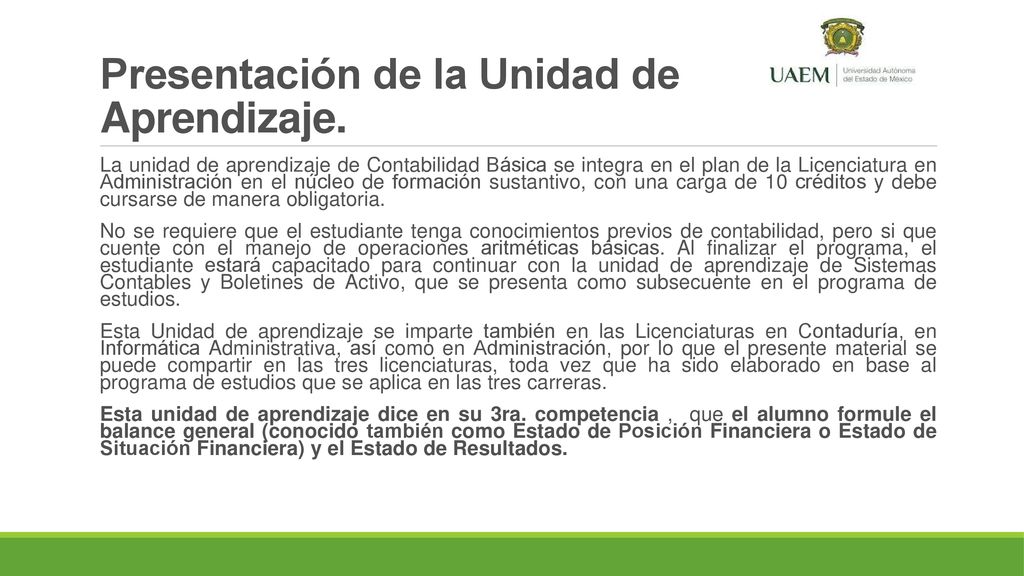 Presentación de la Unidad de Aprendizaje.

UAEM | Universidad Autónoma del Estado de México

La unidad de aprendizaje de Contabilidad Básica se integra en el plan de la Licenciatura en Administración en el núcleo de formación sustantivo, con una carga de 10 créditos y debe cursarse de manera obligatoria.

No se requiere que el estudiante tenga conocimientos previos de contabilidad, pero si que cuente con el manejo de operaciones aritméticas básicas. Al finalizar el programa, el estudiante estará capacitado para continuar con la unidad de aprendizaje de Sistemas Contables y Boletines de Activo, que se presenta como subsecuente en el programa de estudios.

Esta Unidad de aprendizaje se imparte también en las Licenciaturas en Contaduría, en Informática Administrativa, así como en Administración, por lo que el presente material se puede compartir en las tres licenciaturas, toda vez que ha sido elaborado en base al programa de estudios que se aplica en las tres carreras.

Esta unidad de aprendizaje dice en su 3ra. competencia , que el alumno formule el balance general (conocido también como Estado de Posición Financiera o Estado de Situación Financiera) y el Estado de Resultados.